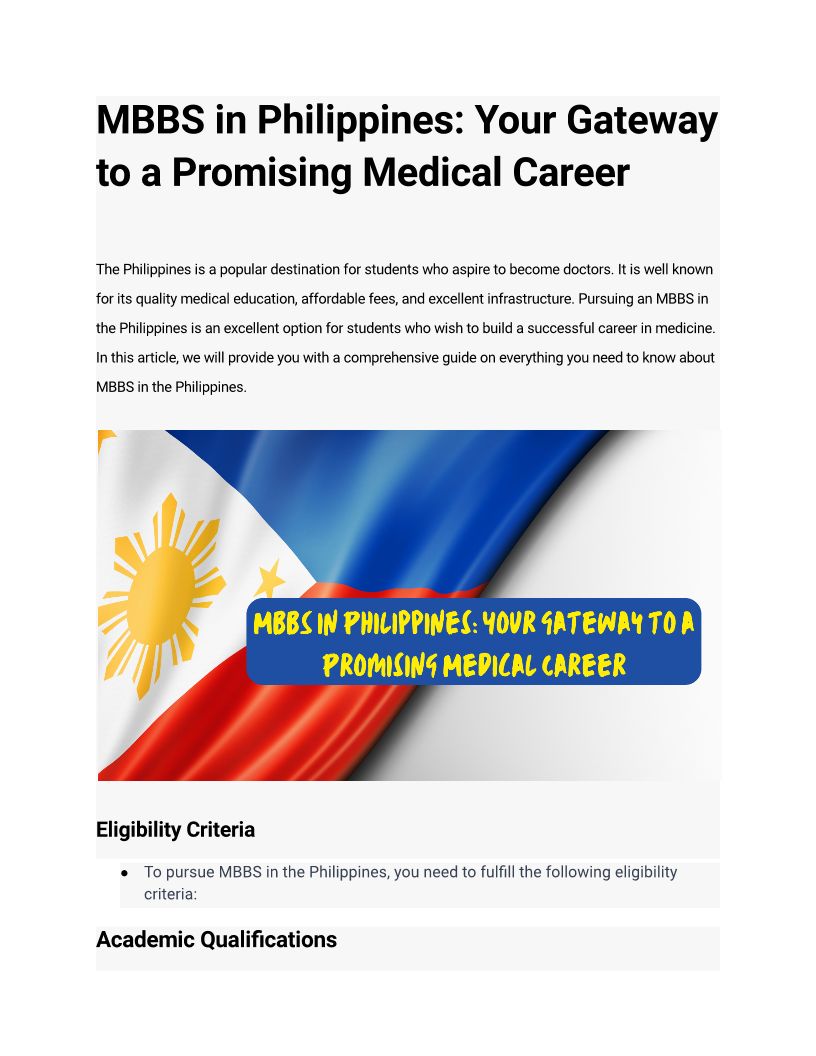 MBBS in Philippines: Your Gateway to a Promising Medical Career

The Philippines is a popular destination for students who aspire to become doctors. It is well known for its quality medical education, affordable fees, and excellent infrastructure. Pursuing an MBBS in the Philippines is an excellent option for students who wish to build a successful career in medicine. In this article, we will provide you with a comprehensive guide on everything you need to know about MBBS in the Philippines.

MBBS IN PHILIPPINES: YOUR GATEWAY TO A PROMISING MEDICAL CAREER

Eligibility Criteria

• To pursue MBBS in the Philippines, you need to fulfill the following eligibility criteria:

Academic Qualifications